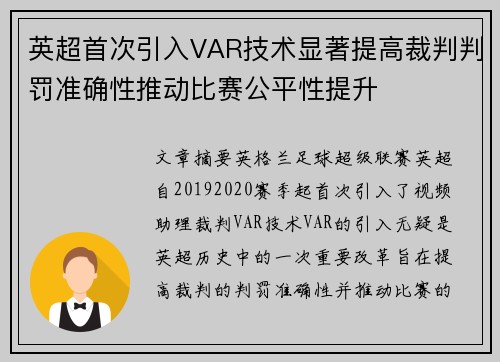 英超首次引入VAR技术显著提高裁判判罚准确性推动比赛公平性提升

文章摘要英格兰足球超级联赛英超自20192020赛季起首次引入了视频助理裁判VAR技术VAR的引入无疑是英超历史中的一次重要改革旨在提高裁判的判罚准确性并推动比赛的